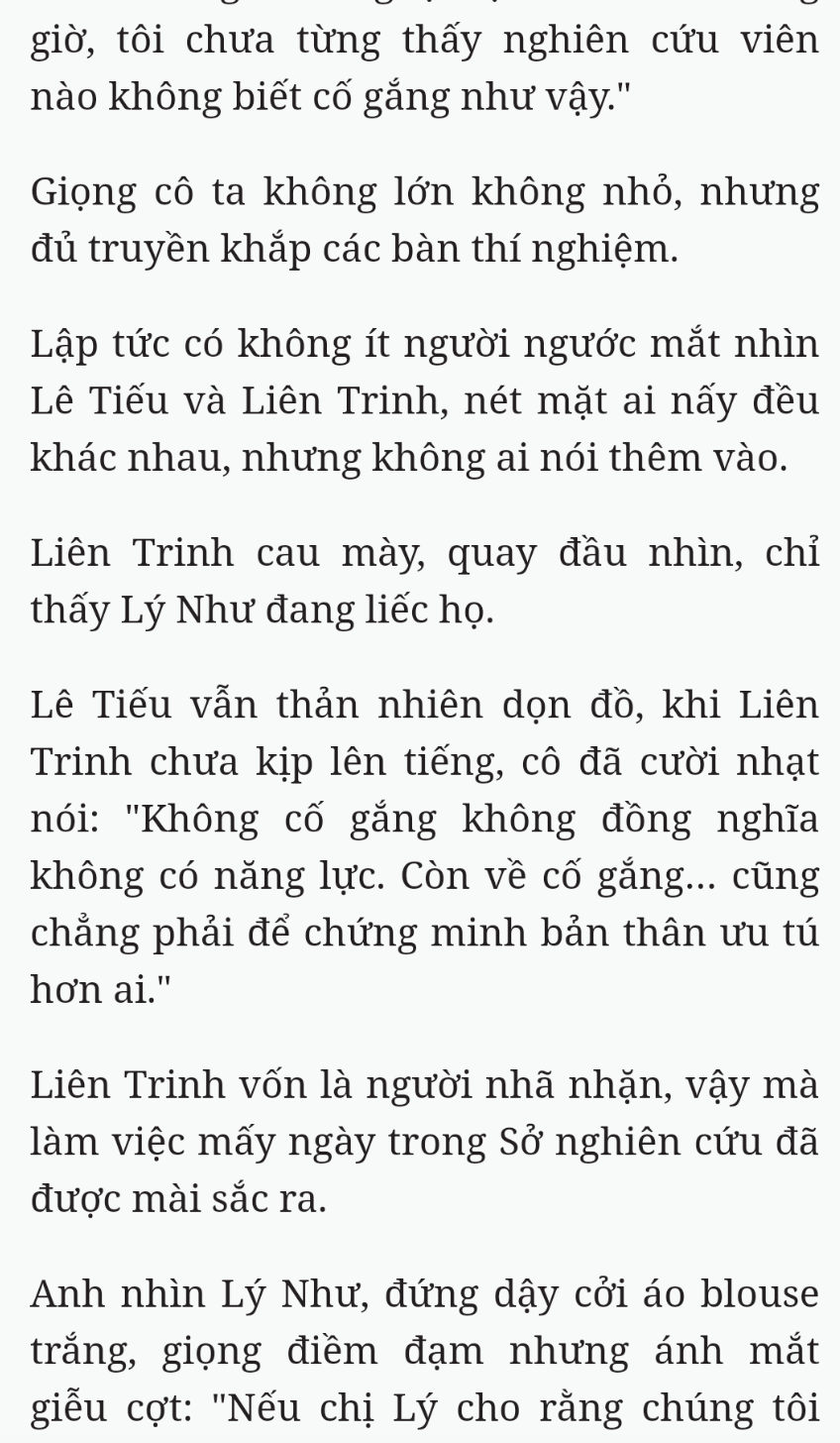 giờ, tôi chưa từng thấy nghiên cứu viên nào không biết cố gắng như vậy."

Giọng cô ta không lớn không nhỏ, nhưng đủ truyền khắp các bàn thí nghiệm.

Lập tức có không ít người ngước mắt nhìn Lê Tiếu và Liên Trinh, nét mặt ai nấy đều khác nhau, nhưng không ai nói thêm vào.

Liên Trinh cau mày, quay đầu nhìn, chỉ thấy Lý Như đang liếc họ.

Lê Tiếu vẫn thản nhiên dọn đồ, khi Liên Trinh chưa kịp lên tiếng, cô đã cười nhạt nói: "Không cố gắng không đồng nghĩa không có năng lực. Còn về cố gắng... cũng chẳng phải để chứng minh bản thân ưu tú hơn ai."

Liên Trinh vốn là người nhã nhặn, vậy mà làm việc mấy ngày trong Sở nghiên cứu đã được mài sắc ra.

Anh nhìn Lý Như, đứng dậy cởi áo blouse trắng, giọng điềm đạm nhưng ánh mắt giễu cợt: "Nếu chị Lý cho rằng chúng tôi